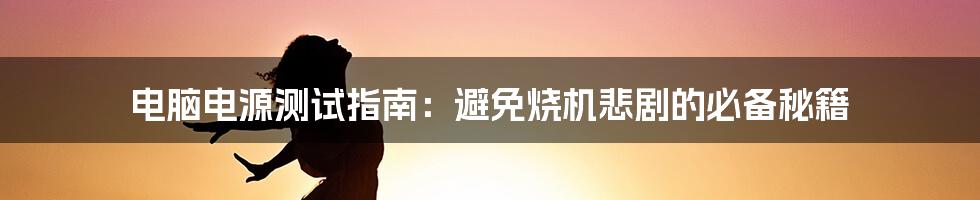 电脑电源测试指南：避免烧机悲剧的必备秘籍